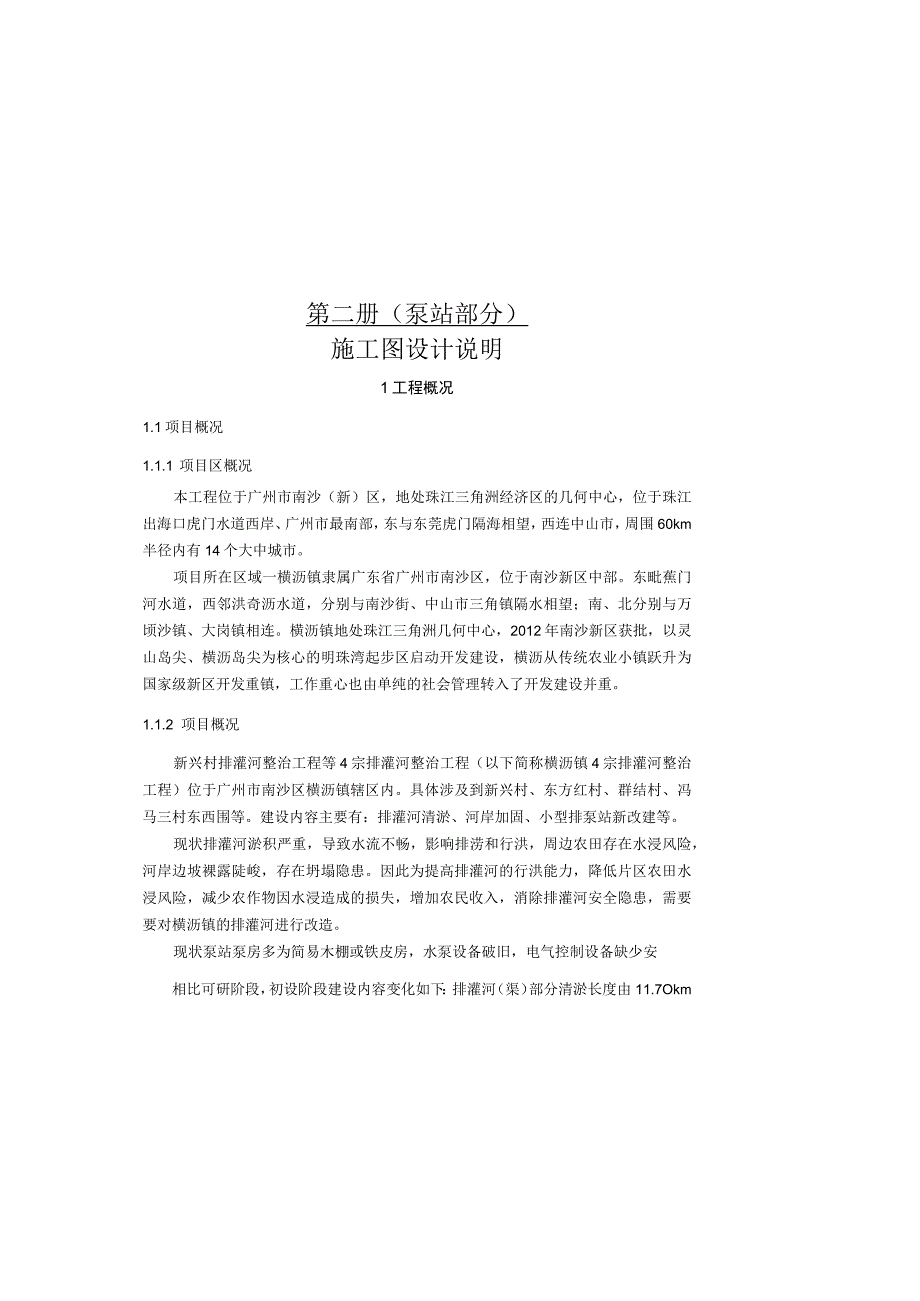 第二册（泵站部分）
施工图设计说明

1 工程概况

1.1 项目概况

1.1.1 项目区概况

本工程位于广州市南沙（新）区，地处珠江三角洲经济区的几何中心，位于珠江出海口虎门水道西岸、广州市最南部，东与东莞虎门隔海相望，西连中山市，周围60km半径内有14个大中城市。

项目所在区域一横沥镇隶属广东省广州市南沙区，位于南沙新区中部。东毗蕉门河水道，西邻洪奇沥水道，分别与南沙街、中山市三角镇隔水相望；南、北分别与万顷沙镇、大岗镇相连。横沥镇地处珠江三角洲几何中心，2012年南沙新区获批，以灵山岛尖、横沥岛尖为核心的明珠湾起步区启动开发建设，横沥从传统农业小镇跃升为国家级新区开发重镇，工作重心也由单纯的社会管理转入了开发建设并重。

1.1.2 项目概况

新兴村排灌河整治工程等4宗排灌河整治工程（以下简称横沥镇4宗排灌河整治工程）位于广州市南沙区横沥镇辖区内。具体涉及到新兴村、东方红村、群结村、冯马三村东西围等。建设内容主要有：排灌河清淤、河岸加固、小型排泵站新改建等。

现状排灌河淤积严重，导致水流不畅，影响排涝和行洪，周边农田存在水浸风险，河岸边坡裸露陡峻，存在坍塌隐患。因此为提高排灌河的行洪能力，降低片区农田水浸风险，减少农作物因水浸造成的损失，增加农民收入，消除排灌河安全隐患，需要要对横沥镇的排灌河进行改造。

现状泵站泵房多为简易木棚或铁皮房，水泵设备破旧，电气控制设备缺少安

相比可研阶段，初设阶段建设内容变化如下：排灌河（渠）部分清淤长度由11.7Okm